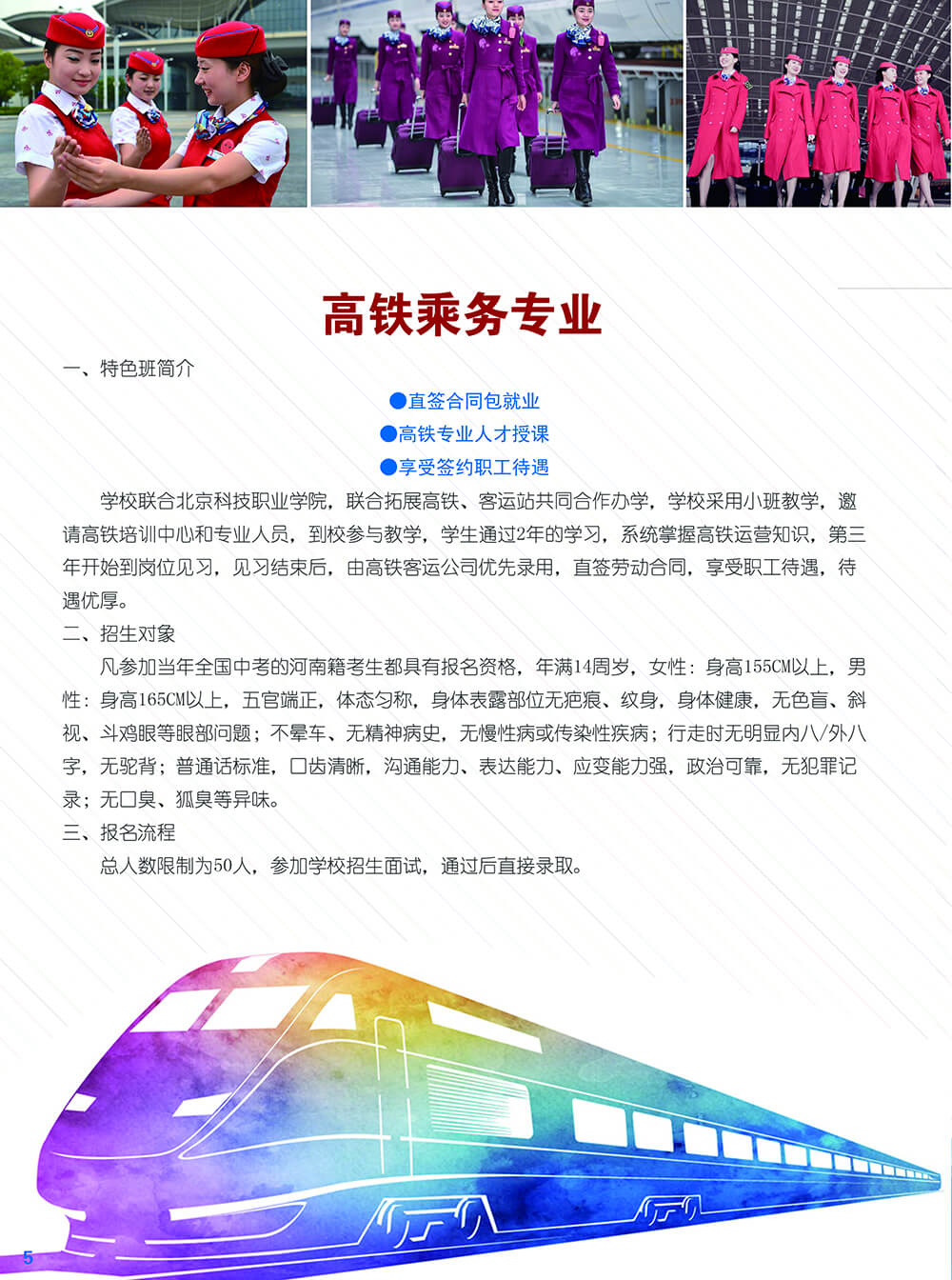 高铁乘务专业

一、特色班简介

●直签合同包就业
●高铁专业人才授课
●享受签约职工待遇

学校联合北京科技职业学院，联合拓展高铁、客运站共同合作办学，学校采用小班教学，邀请高铁培训中心和专业人员，到校参与教学，学生通过2年的学习，系统掌握高铁运营知识，第三年开始到岗位见习，见习结束后，由高铁客运公司优先录用，直签劳动合同，享受职工待遇，待遇优厚。

二、招生对象

凡参加当年全国中考的河南籍考生都具有报名资格，年满14周岁，女性：身高155CM以上，男性：身高165CM以上，五官端正，体态匀称，身体表露部位无疤痕、纹身，身体健康，无色盲、斜视、斗鸡眼等眼部问题；不晕车、无精神病史，无慢性病或传染性疾病；行走时无明显内八/外八字，无驼背；普通话标准，口齿清晰，沟通能力、表达能力、应变能力强，政治可靠，无犯罪记录；无口臭、狐臭等异味。

三、报名流程

总人数限制为50人，参加学校招生面试，通过后直接录取。

5